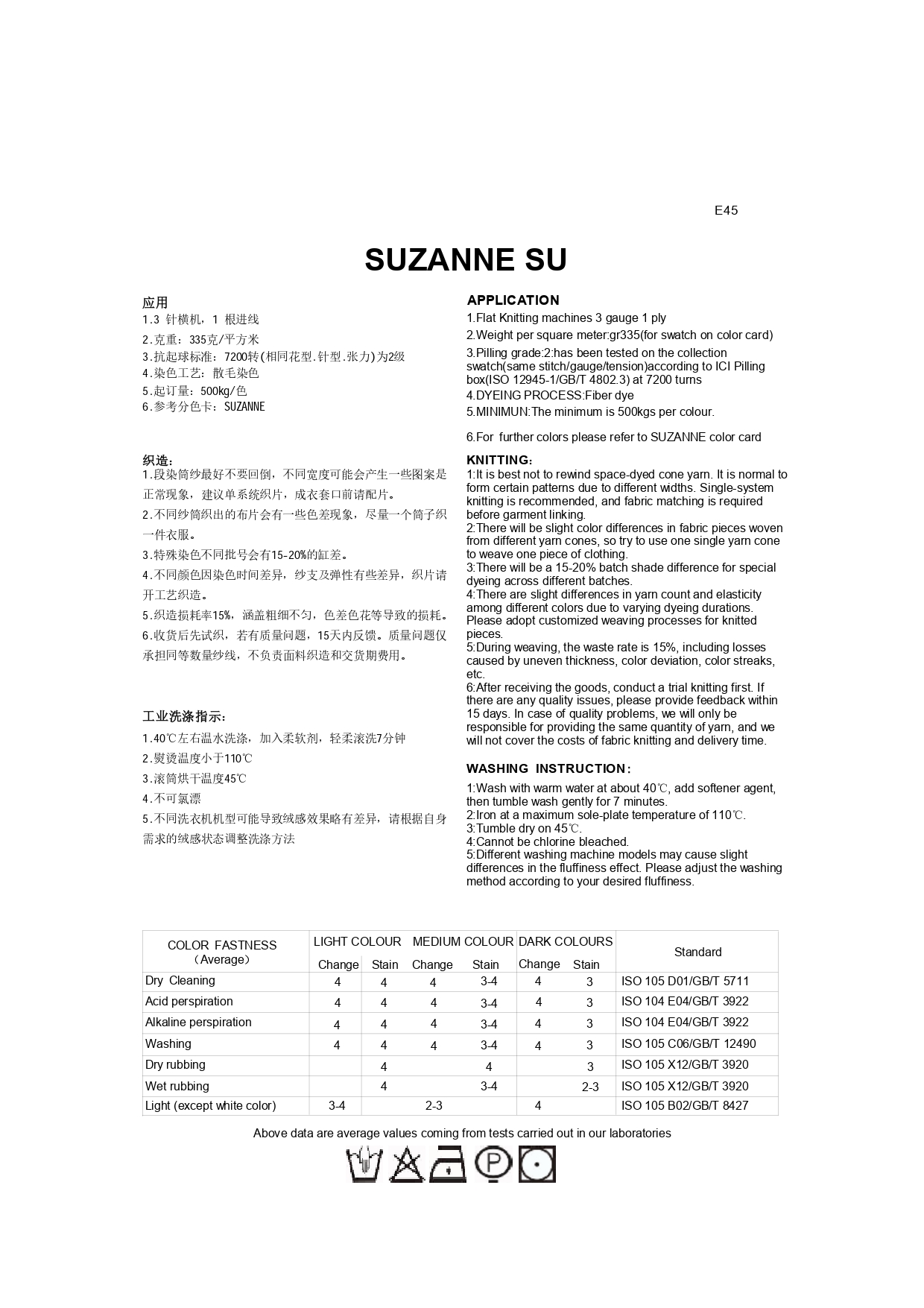 E45

SUZANNE SU

应用
1.3 针横机，1 根进线
2.克重：335克/平方米
3.抗起球标准：7200转(相同花型.针型.张力)为2级
4.染色工艺：散毛染色
5.起订量：500kg/色
6.参考分色卡：SUZANNE

织造：
1.段染筒纱最好不要回倒，不同宽度可能会产生一些图案是正常现象，建议单系统织片，成衣套口前请配片。
2.不同纱筒织出的布片会有一些色差现象，尽量一个筒子织一件衣服。
3.特殊染色不同批号会有15-20%的缸差。
4.不同颜色因染色时间差异，纱支及弹性有些差异，织片请开工艺织造。
5.织造损耗率15%，涵盖粗细不匀，色差色花等导致的损耗。
6.收货后先试织，若有质量问题，15天内反馈。质量问题仅承担同等数量纱线，不负责面料织造和交货期费用。

工业洗涤指示：
1.40℃左右温水洗涤，加入柔软剂，轻柔滚洗7分钟
2.熨烫温度小于110℃
3.滚筒烘干温度45℃
4.不可氯漂
5.不同洗衣机机型可能导致绒感效果略有差异，请根据自身需求的绒感状态调整洗涤方法

APPLICATION
1.Flat Knitting machines 3 gauge 1 ply
2.Weight per square meter:gr335(for swatch on color card)
3.Pilling grade:2:has been tested on the collection swatch(same stitch/gauge/tension)according to ICI Pilling box(ISO 12945-1/GB/T 4802.3) at 7200 turns
4.DYEING PROCESS:Fiber dye
5.MINIMUN:The minimum is 500kgs per colour.

6.For further colors please refer to SUZANNE color card

KNITTING:
1:It is best not to rewind space-dyed cone yarn. It is normal to form certain patterns due to different widths. Single-system knitting is recommended, and fabric matching is required before garment linking.
2:There will be slight color differences in fabric pieces woven from different yarn cones, so try to use one single yarn cone to weave one piece of clothing.
3:There will be a 15-20% batch shade difference for special dyeing across different batches.
4:There are slight differences in yarn count and elasticity among different colors due to varying dyeing durations. Please adopt customized weaving processes for knitted pieces.
5:During weaving, the waste rate is 15%, including losses caused by uneven thickness, color deviation, color streaks, etc.
6:After receiving the goods, conduct a trial knitting first. If there are any quality issues, please provide feedback within 15 days. In case of quality problems, we will only be responsible for providing the same quantity of yarn, and we will not cover the costs of fabric knitting and delivery time.

WASHING INSTRUCTION:
1:Wash with warm water at about 40℃, add softener agent, then tumble wash gently for 7 minutes.
2:Iron at a maximum sole-plate temperature of 110℃.
3:Tumble dry on 45℃.
4:Cannot be chlorine bleached.
5:Different washing machine models may cause slight differences in the fluffiness effect. Please adjust the washing method according to your desired fluffiness.

| COLOR FASTNESS (Average) | LIGHT COLOUR | | MEDIUM COLOUR | | DARK COLOURS | | Standard |
|---|---|---|---|---|---|---|---|
| | Change | Stain | Change | Stain | Change | Stain | |
| Dry Cleaning | 4 | 4 | 4 | 3-4 | 4 | 3 | ISO 105 D01/GB/T 5711 |
| Acid perspiration | 4 | 4 | 4 | 3-4 | 4 | 3 | ISO 104 E04/GB/T 3922 |
| Alkaline perspiration | 4 | 4 | 4 | 3-4 | 4 | 3 | ISO 104 E04/GB/T 3922 |
| Washing | 4 | 4 | 4 | 3-4 | 4 | 3 | ISO 105 C06/GB/T 12490 |
| Dry rubbing | | 4 | | 4 | | 3 | ISO 105 X12/GB/T 3920 |
| Wet rubbing | | 4 | | 3-4 | | 2-3 | ISO 105 X12/GB/T 3920 |
| Light (except white color) | 3-4 | | 2-3 | | 4 | | ISO 105 B02/GB/T 8427 |

Above data are average values coming from tests carried out in our laboratories